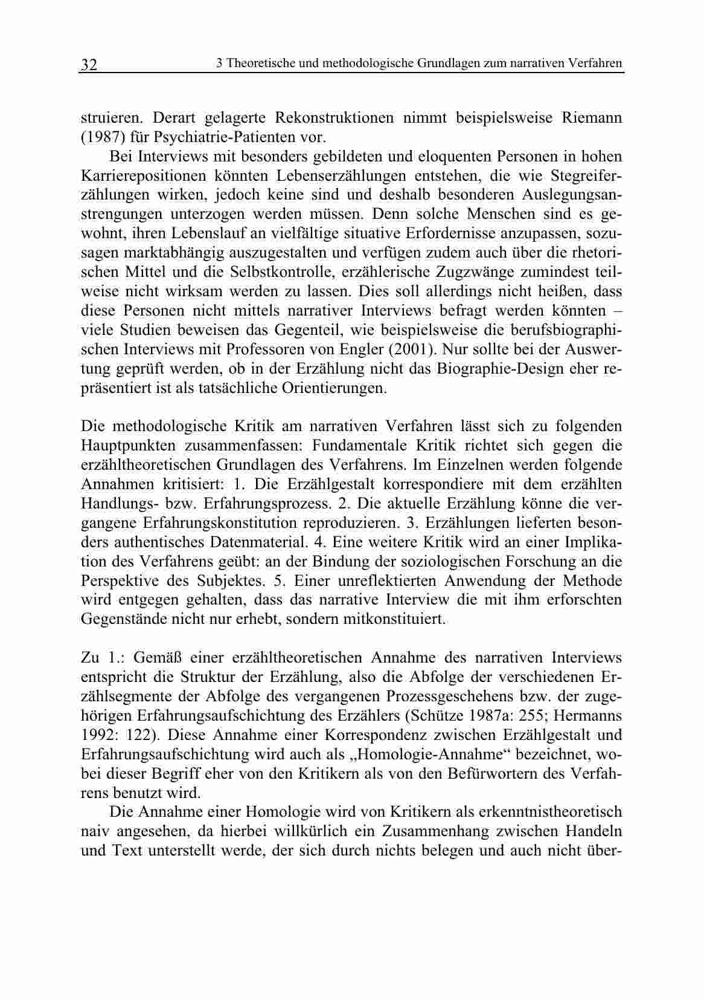 32 3 Theoretische und methodologische Grundlagen zum narrativen Verfahren

struieren. Derart gelagerte Rekonstruktionen nimmt beispielsweise Riemann (1987) für Psychiatrie-Patienten vor.

Bei Interviews mit besonders gebildeten und eloquenten Personen in hohen Karrierepositionen könnten Lebenserzählungen entstehen, die wie Stegreiferzählungen wirken, jedoch keine sind und deshalb besonderen Auslegungsanstrengungen unterzogen werden müssen. Denn solche Menschen sind es gewohnt, ihren Lebenslauf an vielfältige situative Erfordernisse anzupassen, sozusagen marktabhängig auszugestalten und verfügen zudem auch über die rhetorischen Mittel und die Selbstkontrolle, erzählerische Zugzwänge zumindest teilweise nicht wirksam werden zu lassen. Dies soll allerdings nicht heißen, dass diese Personen nicht mittels narrativer Interviews befragt werden könnten – viele Studien beweisen das Gegenteil, wie beispielsweise die berufsbiographischen Interviews mit Professoren von Engler (2001). Nur sollte bei der Auswertung geprüft werden, ob in der Erzählung nicht das Biographie-Design eher repräsentiert ist als tatsächliche Orientierungen.

Die methodologische Kritik am narrativen Verfahren lässt sich zu folgenden Hauptpunkten zusammenfassen: Fundamentale Kritik richtet sich gegen die erzähltheoretischen Grundlagen des Verfahrens. Im Einzelnen werden folgende Annahmen kritisiert: 1. Die Erzählgestalt korrespondiere mit dem erzählten Handlungs- bzw. Erfahrungsprozess. 2. Die aktuelle Erzählung könne die vergangene Erfahrungskonstitution reproduzieren. 3. Erzählungen lieferten besonders authentisches Datenmaterial. 4. Eine weitere Kritik wird an einer Implikation des Verfahrens geübt: an der Bindung der soziologischen Forschung an die Perspektive des Subjektes. 5. Einer unreflektierten Anwendung der Methode wird entgegen gehalten, dass das narrative Interview die mit ihm erforschten Gegenstände nicht nur erhebt, sondern mitkonstituiert.

Zu 1.: Gemäß einer erzähltheoretischen Annahme des narrativen Interviews entspricht die Struktur der Erzählung, also die Abfolge der verschiedenen Erzählsegmente der Abfolge des vergangenen Prozessgeschehens bzw. der zugehörigen Erfahrungsaufschichtung des Erzählers (Schütze 1987a: 255; Hermanns 1992: 122). Diese Annahme einer Korrespondenz zwischen Erzählgestalt und Erfahrungsaufschichtung wird auch als „Homologie-Annahme“ bezeichnet, wobei dieser Begriff eher von den Kritikern als von den Befürwortern des Verfahrens benutzt wird.

Die Annahme einer Homologie wird von Kritikern als erkenntnistheoretisch naiv angesehen, da hierbei willkürlich ein Zusammenhang zwischen Handeln und Text unterstellt werde, der sich durch nichts belegen und auch nicht über-